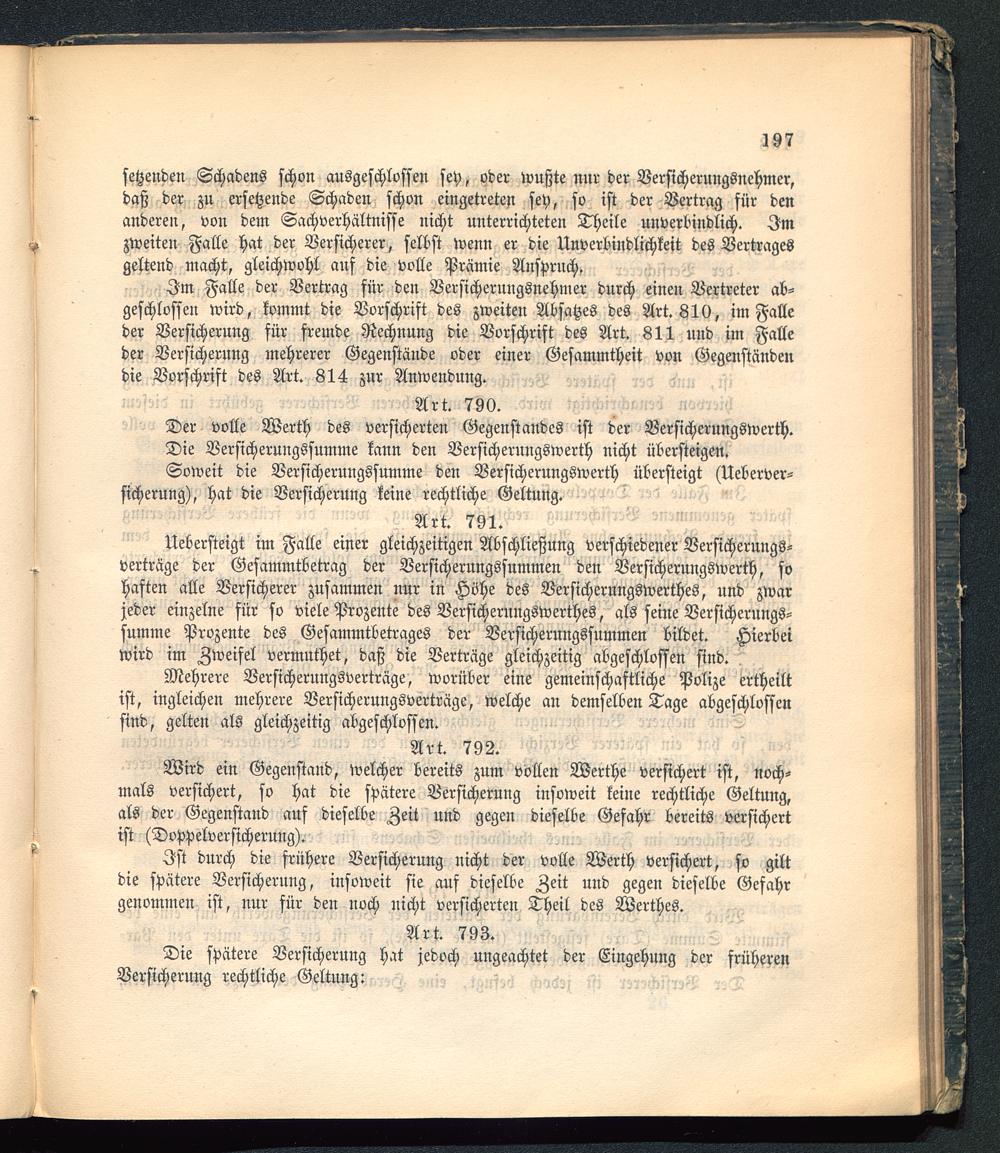 197

setzenden Schadens schon ausgeschlossen sey, oder wußte nur der Versicherungsnehmer, daß der zu ersetzende Schaden schon eingetreten sey, so ist der Vertrag für den anderen, von dem Sachverhältnisse nicht unterrichteten Theile unverbindlich. Im zweiten Falle hat der Versicherer, selbst wenn er die Unverbindlichkeit des Vertrages geltend macht, gleichwohl auf die volle Prämie Anspruch.

Im Falle der Vertrag für den Versicherungsnehmer durch einen Vertreter abgeschlossen wird, kommt die Vorschrift des zweiten Absatzes des Art. 810, im Falle der Versicherung für fremde Rechnung die Vorschrift des Art. 811 und im Falle der Versicherung mehrerer Gegenstände oder einer Gesammtheit von Gegenständen die Vorschrift des Art. 814 zur Anwendung.

Art. 790.

Der volle Werth des versicherten Gegenstandes ist der Versicherungswerth.

Die Versicherungssumme kann den Versicherungswerth nicht übersteigen.

Soweit die Versicherungssumme den Versicherungswerth übersteigt (Ueberversicherung), hat die Versicherung keine rechtliche Geltung.

Art. 791.

Uebersteigt im Falle einer gleichzeitigen Abschließung verschiedener Versicherungsverträge der Gesammtbetrag der Versicherungssummen den Versicherungswerth, so haften alle Versicherer zusammen nur in Höhe des Versicherungswerthes, und zwar jeder einzelne für so viele Prozente des Versicherungswerthes, als seine Versicherungssumme Prozente des Gesammtbetrages der Versicherungssummen bildet. Hierbei wird im Zweifel vermuthet, daß die Verträge gleichzeitig abgeschlossen sind.

Mehrere Versicherungsverträge, worüber eine gemeinschaftliche Polize ertheilt ist, ingleichen mehrere Versicherungsverträge, welche an demselben Tage abgeschlossen sind, gelten als gleichzeitig abgeschlossen.

Art. 792.

Wird ein Gegenstand, welcher bereits zum vollen Werthe versichert ist, nochmals versichert, so hat die spätere Versicherung insoweit keine rechtliche Geltung, als der Gegenstand auf dieselbe Zeit und gegen dieselbe Gefahr bereits versichert ist (Doppelversicherung).

Ist durch die frühere Versicherung nicht der volle Werth versichert, so gilt die spätere Versicherung, insoweit sie auf dieselbe Zeit und gegen dieselbe Gefahr genommen ist, nur für den noch nicht versicherten Theil des Werthes.

Art. 793.

Die spätere Versicherung hat jedoch ungeachtet der Eingehung der früheren Versicherung rechtliche Geltung: